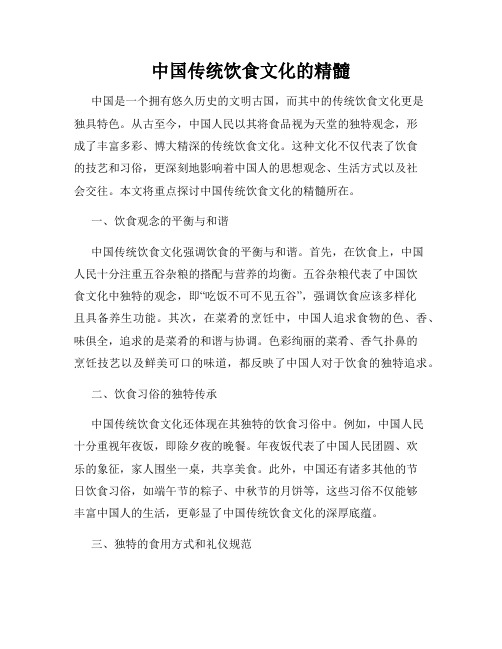 中国传统饮食文化的精髓

中国是一个拥有悠久历史的文明古国，而其中的传统饮食文化更是独具特色。从古至今，中国人民以其将食品视为天堂的独特观念，形成了丰富多彩、博大精深的传统饮食文化。这种文化不仅代表了饮食的技艺和习俗，更深刻地影响着中国人的思想观念、生活方式以及社会交往。本文将重点探讨中国传统饮食文化的精髓所在。

一、饮食观念的平衡与和谐

中国传统饮食文化强调饮食的平衡与和谐。首先，在饮食上，中国人民十分注重五谷杂粮的搭配与营养的均衡。五谷杂粮代表了中国饮食文化中独特的观念，即“吃饭不可不见五谷”，强调饮食应该多样化且具备养生功能。其次，在菜肴的烹饪中，中国人追求食物的色、香、味俱全，追求的是菜肴的和谐与协调。色彩绚丽的菜肴、香气扑鼻的烹饪技艺以及鲜美可口的味道，都反映了中国人对于饮食的独特追求。

二、饮食习俗的独特传承

中国传统饮食文化还体现在其独特的饮食习俗中。例如，中国人民十分重视年夜饭，即除夕夜的晚餐。年夜饭代表了中国人民团圆、欢乐的象征，家人围坐一桌，共享美食。此外，中国还有诸多其他的节日饮食习俗，如端午节的粽子、中秋节的月饼等，这些习俗不仅能够丰富中国人的生活，更彰显了中国传统饮食文化的深厚底蕴。

三、独特的食用方式和礼仪规范